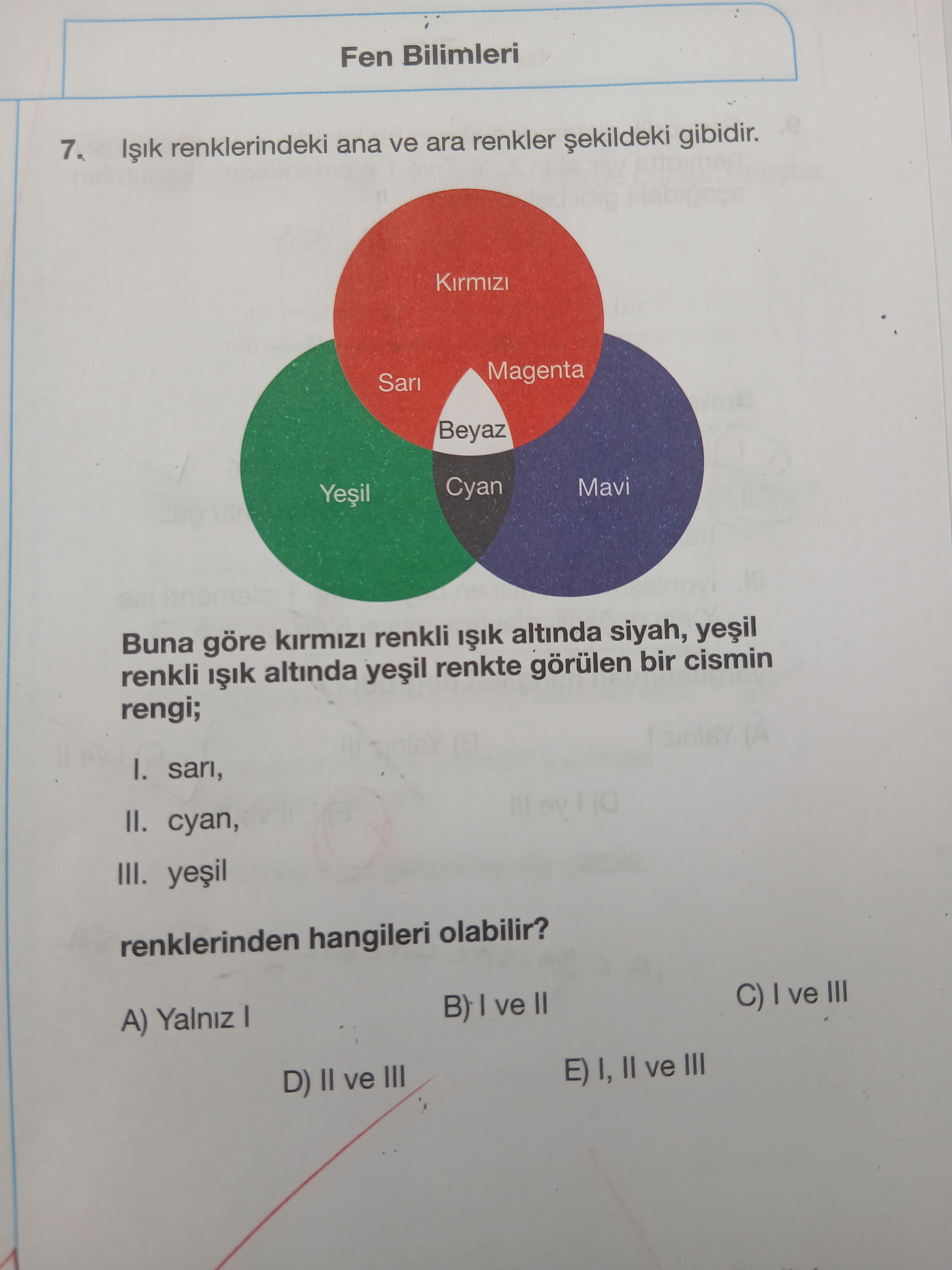 Fen Bilimleri

7. Işık renklerindeki ana ve ara renkler şekildeki gibidir.

Kırmızı

Sarı

Magenta

Beyaz

Yeşil

Cyan

Mavi

Buna göre kırmızı renkli ışık altında siyah, yeşil renkli ışık altında yeşil renkte görülen bir cismin rengi;

I. sarı,

II. cyan,

III. yeşil

renklerinden hangileri olabilir?

A) Yalnız I

B) I ve II

C) I ve III

D) II ve III

E) I, II ve III